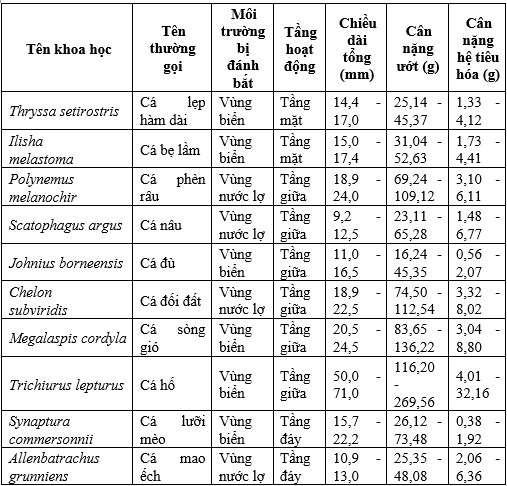 | Tên khoa học | Tên thường gọi | Môi trường bị đánh bắt | Tầng hoạt động | Chiều dài tổng (mm) | Cân nặng ướt (g) | Cân nặng hệ tiêu hóa (g) |
|---|---|---|---|---|---|---|
| Thryssa setirostris | Cá lẹp hàm dài | Vùng biển | Tầng mặt | 14,4 - 17,0 | 25,14 - 45,37 | 1,33 - 4,12 |
| Ilisha melastoma | Cá bẹ lầm | Vùng biển | Tầng mặt | 15,0 - 17,4 | 31,04 - 52,63 | 1,73 - 4,41 |
| Polynemus melanochir | Cá phèn râu | Vùng nước lợ | Tầng giữa | 18,9 - 24,0 | 69,24 - 109,12 | 3,10 - 6,11 |
| Scatophagus argus | Cá nâu | Vùng nước lợ | Tầng giữa | 9,2 - 12,5 | 23,11 - 65,28 | 1,48 - 6,77 |
| Johnius borneensis | Cá đù | Vùng biển | Tầng giữa | 11,0 - 16,5 | 16,24 - 45,35 | 0,56 - 2,07 |
| Chelon subviridis | Cá đối đất | Vùng nước lợ | Tầng giữa | 18,9 - 22,5 | 74,50 - 112,54 | 3,32 - 8,02 |
| Megalaspis cordyla | Cá sòng gió | Vùng biển | Tầng giữa | 20,5 - 24,5 | 83,65 - 136,22 | 3,04 - 8,80 |
| Trichiurus lepturus | Cá hố | Vùng biển | Tầng giữa | 50,0 - 71,0 | 116,20 - 269,56 | 4,01 - 32,16 |
| Synaptura commersonnii | Cá lưỡi mèo | Vùng biển | Tầng đáy | 15,7 - 22,2 | 26,12 - 73,48 | 0,38 - 1,92 |
| Allenbatrachus grunniens | Cá mao ếch | Vùng nước lợ | Tầng đáy | 10,9 - 13,0 | 25,35 - 48,08 | 2,06 - 6,36 |